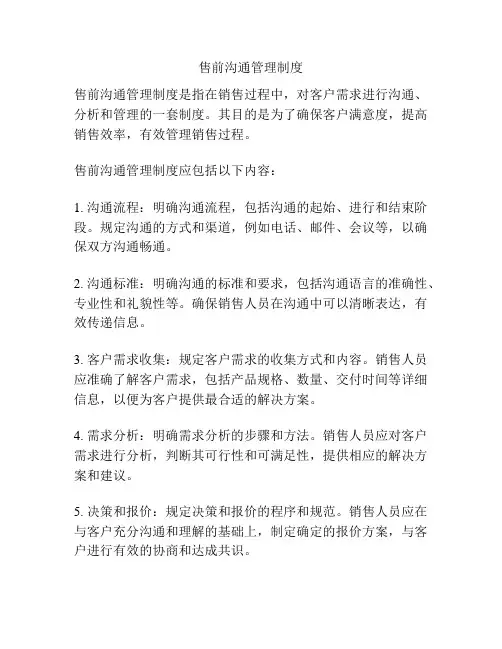 售前沟通管理制度

售前沟通管理制度是指在销售过程中，对客户需求进行沟通、分析和管理的一套制度。其目的是为了确保客户满意度，提高销售效率，有效管理销售过程。

售前沟通管理制度应包括以下内容：

1. 沟通流程：明确沟通流程，包括沟通的起始、进行和结束阶段。规定沟通的方式和渠道，例如电话、邮件、会议等，以确保双方沟通畅通。

2. 沟通标准：明确沟通的标准和要求，包括沟通语言的准确性、专业性和礼貌性等。确保销售人员在沟通中可以清晰表达，有效传递信息。

3. 客户需求收集：规定客户需求的收集方式和内容。销售人员应准确了解客户需求，包括产品规格、数量、交付时间等详细信息，以便为客户提供最合适的解决方案。

4. 需求分析：明确需求分析的步骤和方法。销售人员应对客户需求进行分析，判断其可行性和可满足性，提供相应的解决方案和建议。

5. 决策和报价：规定决策和报价的程序和规范。销售人员应在与客户充分沟通和理解的基础上，制定确定的报价方案，与客户进行有效的协商和达成共识。